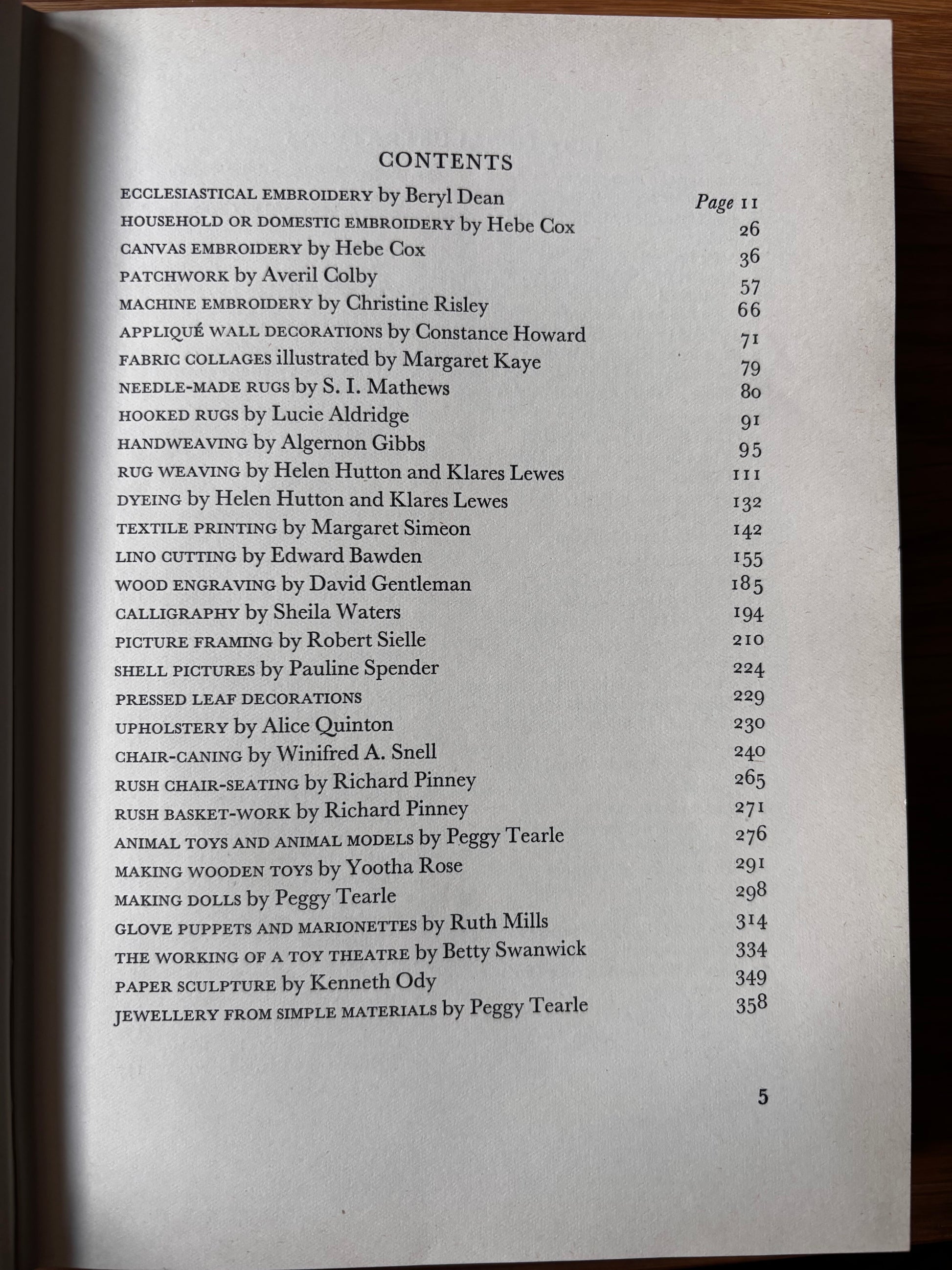 CONTENTS

ECCLESIASTICAL EMBROIDERY by Beryl Dean Page 11
HOUSEHOLD OR DOMESTIC EMBROIDERY by Hebe Cox 26
CANVAS EMBROIDERY by Hebe Cox 36
PATCHWORK by Averil Colby 57
MACHINE EMBROIDERY by Christine Risley 66
APPLIQUÉ WALL DECORATIONS by Constance Howard 71
FABRIC COLLAGES illustrated by Margaret Kaye 79
NEEDLE-MADE RUGS by S. I. Mathews 80
HOOKED RUGS by Lucie Aldridge 91
HANDWEAVING by Algernon Gibbs 95
RUG WEAVING by Helen Hutton and Klares Lewes 111
DYEING by Helen Hutton and Klares Lewes 132
TEXTILE PRINTING by Margaret Simeon 142
LINO CUTTING by Edward Bawden 155
WOOD ENGRAVING by David Gentleman 185
CALLIGRAPHY by Sheila Waters 194
PICTURE FRAMING by Robert Sielle 210
SHELL PICTURES by Pauline Spender 224
PRESSED LEAF DECORATIONS 229
UPHOLSTERY by Alice Quinton 230
CHAIR-CANING by Winifred A. Snell 240
RUSH CHAIR-SEATING by Richard Pinney 265
RUSH BASKET-WORK by Richard Pinney 271
ANIMAL TOYS AND ANIMAL MODELS by Peggy Tearle 276
MAKING WOODEN TOYS by Yootha Rose 291
MAKING DOLLS by Peggy Tearle 298
GLOVE PUPPETS AND MARIONETTES by Ruth Mills 314
THE WORKING OF A TOY THEATRE by Betty Swanwick 334
PAPER SCULPTURE by Kenneth Ody 349
JEWELLERY FROM SIMPLE MATERIALS by Peggy Tearle 358

5